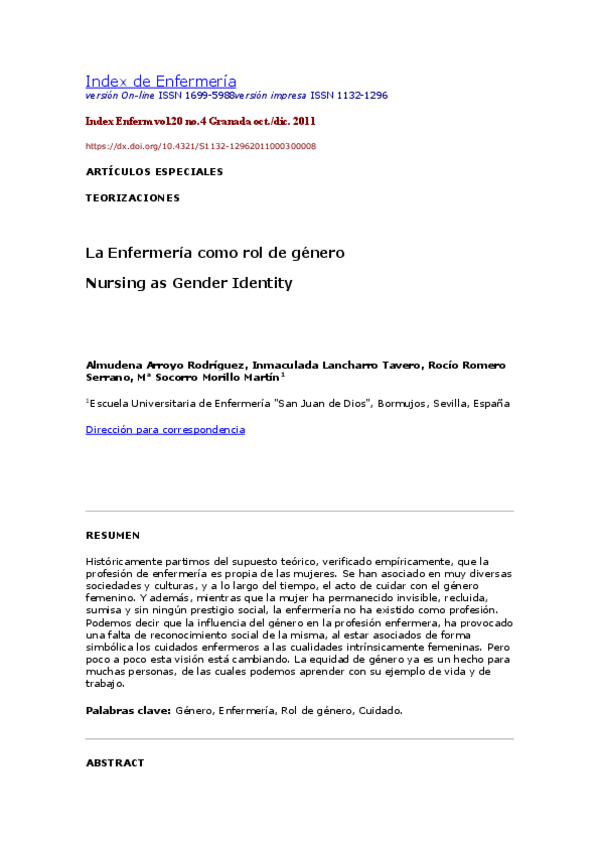 Index de Enfermería
versión On-line ISSN 1699-5988versión impresa ISSN 1132-1296

Index Enferm vol.20 no.4 Granada oct./dic. 2011

https://dx.doi.org/10.4321/S1132-12962011000300008

ARTÍCULOS ESPECIALES

TEORIZACIONES

La Enfermería como rol de género

Nursing as Gender Identity

Almudena Arroyo Rodríguez, Inmaculada Lancharro Tavero, Rocío Romero Serrano, Mª Socorro Morillo Martín$^1$

$^1$Escuela Universitaria de Enfermería "San Juan de Dios", Bormujos, Sevilla, España

Dirección para correspondencia

RESUMEN

Históricamente partimos del supuesto teórico, verificado empíricamente, que la profesión de enfermería es propia de las mujeres. Se han asociado en muy diversas sociedades y culturas, y a lo largo del tiempo, el acto de cuidar con el género femenino. Y además, mientras que la mujer ha permanecido invisible, recluida, sumisa y sin ningún prestigio social, la enfermería no ha existido como profesión. Podemos decir que la influencia del género en la profesión enfermera, ha provocado una falta de reconocimiento social de la misma, al estar asociados de forma simbólica los cuidados enfermeros a las cualidades intrínsicamente femeninas. Pero poco a poco esta visión está cambiando. La equidad de género ya es un hecho para muchas personas, de las cuales podemos aprender con su ejemplo de vida y de trabajo.

Palabras clave: Género, Enfermería, Rol de género, Cuidado.

ABSTRACT